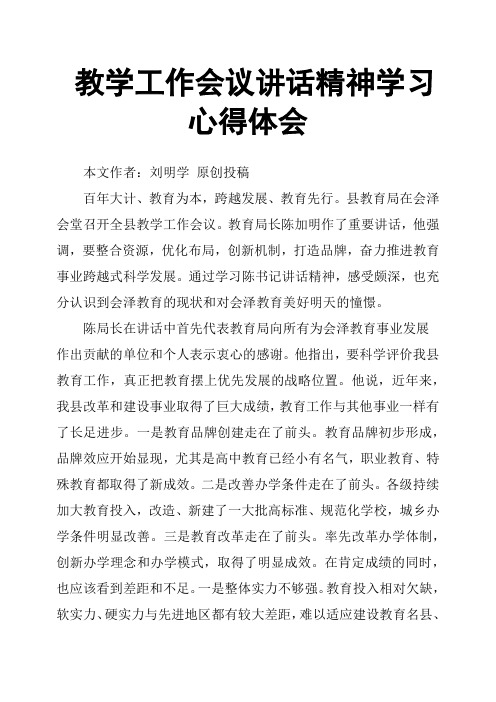 教学工作会议讲话精神学习心得体会

本文作者：刘明学 原创投稿

百年大计、教育为本，跨越发展、教育先行。县教育局在会泽会堂召开全县教学工作会议。教育局长陈加明作了重要讲话，他强调，要整合资源，优化布局，创新机制，打造品牌，奋力推进教育事业跨越式科学发展。通过学习陈书记讲话精神，感受颇深，也充分认识到会泽教育的现状和对会泽教育美好明天的憧憬。

陈局长在讲话中首先代表教育局向所有为会泽教育事业发展作出贡献的单位和个人表示衷心的感谢。他指出，要科学评价我县教育工作，真正把教育摆上优先发展的战略位置。他说，近年来，我县改革和建设事业取得了巨大成绩，教育工作与其他事业一样有了长足进步。一是教育品牌创建走在了前头。教育品牌初步形成，品牌效应开始显现，尤其是高中教育已经小有名气，职业教育、特殊教育都取得了新成效。二是改善办学条件走在了前头。各级持续加大教育投入，改造、新建了一大批高标准、规范化学校，城乡办学条件明显改善。三是教育改革走在了前头。率先改革办学体制，创新办学理念和办学模式，取得了明显成效。在肯定成绩的同时，也应该看到差距和不足。一是整体实力不够强。教育投入相对欠缺，软实力、硬实力与先进地区都有较大差距，难以适应建设教育名县、